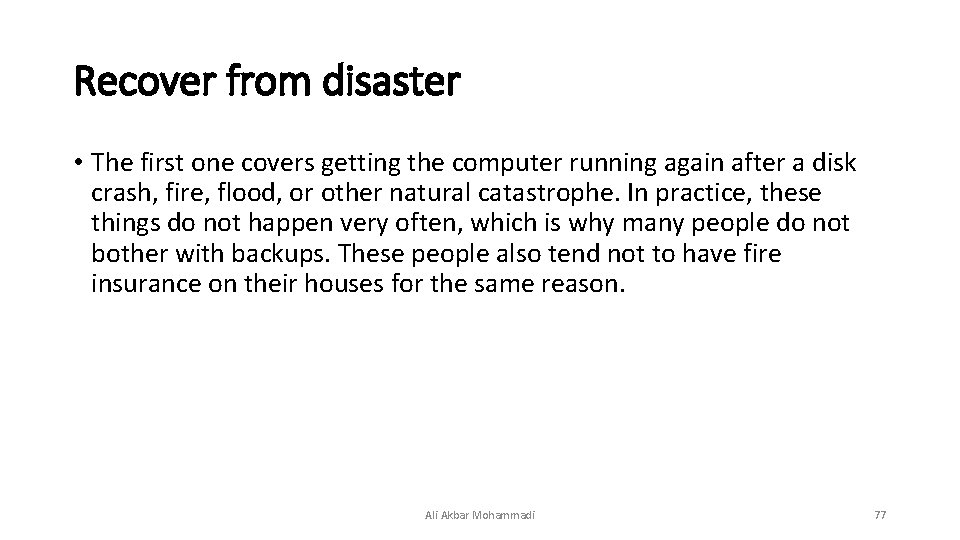 Recover from disaster

• The first one covers getting the computer running again after a disk crash, fire, flood, or other natural catastrophe. In practice, these things do not happen very often, which is why many people do not bother with backups. These people also tend not to have fire insurance on their houses for the same reason.

Ali Akbar Mohammadi

77